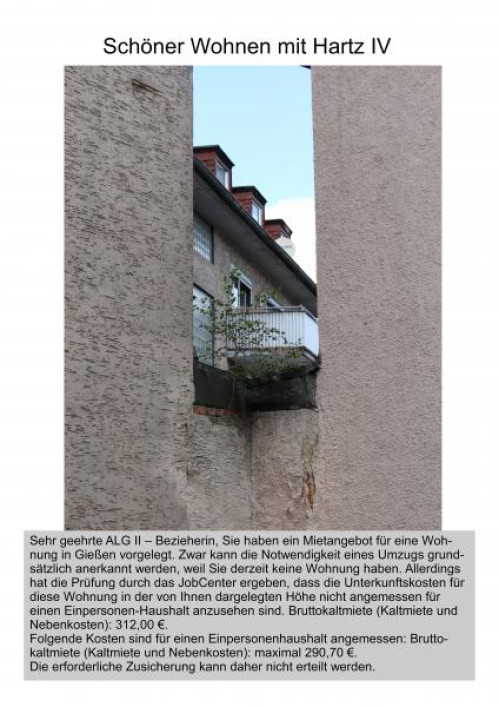 Schöner Wohnen mit Hartz IV

Sehr geehrte ALG II – Bezieherin, Sie haben ein Mietangebot für eine Wohnung in Gießen vorgelegt. Zwar kann die Notwendigkeit eines Umzugs grundsätzlich anerkannt werden, weil Sie derzeit keine Wohnung haben. Allerdings hat die Prüfung durch das JobCenter ergeben, dass die Unterkunftskosten für diese Wohnung in der von Ihnen dargelegten Höhe nicht angemessen für einen Einpersonen-Haushalt anzusehen sind. Bruttokaltmiete (Kaltmiete und Nebenkosten): 312,00 €.
Folgende Kosten sind für einen Einpersonenhaushalt angemessen: Bruttokaltmiete (Kaltmiete und Nebenkosten): maximal 290,70 €.
Die erforderliche Zusicherung kann daher nicht erteilt werden.